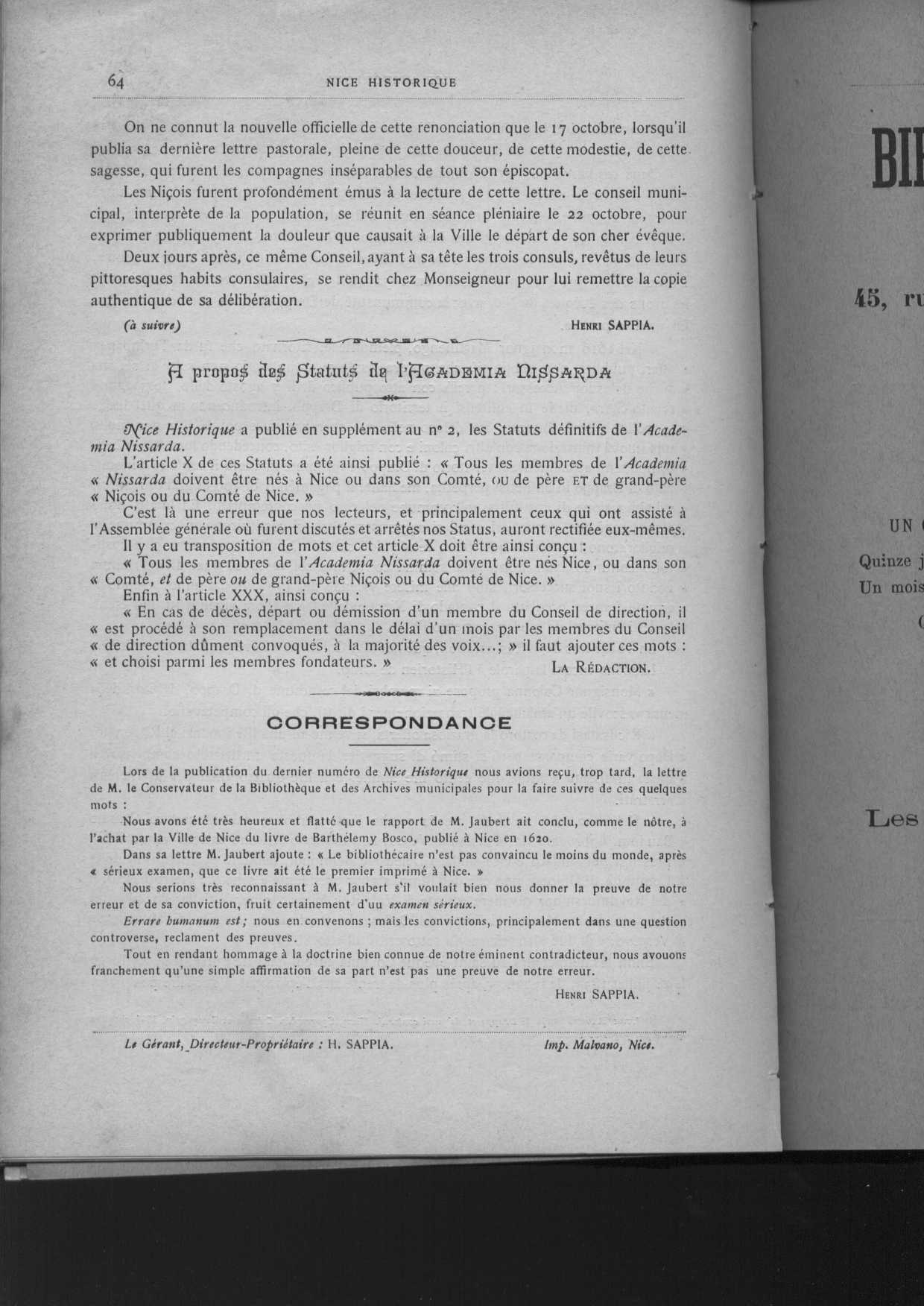 64 NICE HISTORIQUE

On ne connut la nouvelle officielle de cette renonciation que le 17 octobre, lorsqu'il publia sa dernière lettre pastorale, pleine de cette douceur, de cette modestie, de cette sagesse, qui furent les compagnes inséparables de tout son épiscopat.

Les Niçois furent profondément émus à la lecture de cette lettre. Le conseil municipal, interprète de la population, se réunit en séance pléniaire le 22 octobre, pour exprimer publiquement la douleur que causait à la Ville le départ de son cher évêque.

Deux jours après, ce même Conseil, ayant à sa tête les trois consuls, revêtus de leurs pittoresques habits consulaires, se rendit chez Monseigneur pour lui remettre la copie authentique de sa délibération.

(à suivre) HENRI SAPPIA.

A propos des Statuts de l'ACADEMIA NISSARDA

Nice Historique a publié en supplément au nº 2, les Statuts définitifs de l'Academia Nissarda.

L'article X de ces Statuts a été ainsi publié : « Tous les membres de l'Academia « Nissarda doivent être nés à Nice ou dans son Comté, OU de père ET de grand-père « Niçois ou du Comté de Nice. »

C'est là une erreur que nos lecteurs, et principalement ceux qui ont assisté à l'Assemblée générale où furent discutés et arrêtés nos Status, auront rectifiée eux-mêmes.

Il y a eu transposition de mots et cet article X doit être ainsi conçu :

« Tous les membres de l'Academia Nissarda doivent être nés Nice, ou dans son « Comté, et de père ou de grand-père Niçois ou du Comté de Nice. »

Enfin à l'article XXX, ainsi conçu :

« En cas de décès, départ ou démission d'un membre du Conseil de direction, il « est procédé à son remplacement dans le délai d'un mois par les membres du Conseil « de direction dûment convoqués, à la majorité des voix...; » il faut ajouter ces mots : « et choisi parmi les membres fondateurs. » LA RÉDACTION.

CORRESPONDANCE

Lors de la publication du dernier numéro de Nice Historique nous avions reçu, trop tard, la lettre de M. le Conservateur de la Bibliothèque et des Archives municipales pour la faire suivre de ces quelques mots :

Nous avons été très heureux et flatté que le rapport de M. Jaubert ait conclu, comme le nôtre, à l'achat par la Ville de Nice du livre de Barthélemy Bosco, publié à Nice en 1620.

Dans sa lettre M. Jaubert ajoute : « Le bibliothécaire n'est pas convaincu le moins du monde, après « sérieux examen, que ce livre ait été le premier imprimé à Nice. »

Nous serions très reconnaissant à M. Jaubert s'il voulait bien nous donner la preuve de notre erreur et de sa conviction, fruit certainement d'uu examen sérieux.

Errare humanum est; nous en convenons ; mais les convictions, principalement dans une question controverse, reclament des preuves.

Tout en rendant hommage à la doctrine bien connue de notre éminent contradicteur, nous avouons franchement qu'une simple affirmation de sa part n'est pas une preuve de notre erreur.

HENRI SAPPIA.

Le Gérant, Directeur-Propriétaire : H. SAPPIA. Imp. Malvano, Nice.

BI

45, ru

UN

Quinze j
Un mois

Les